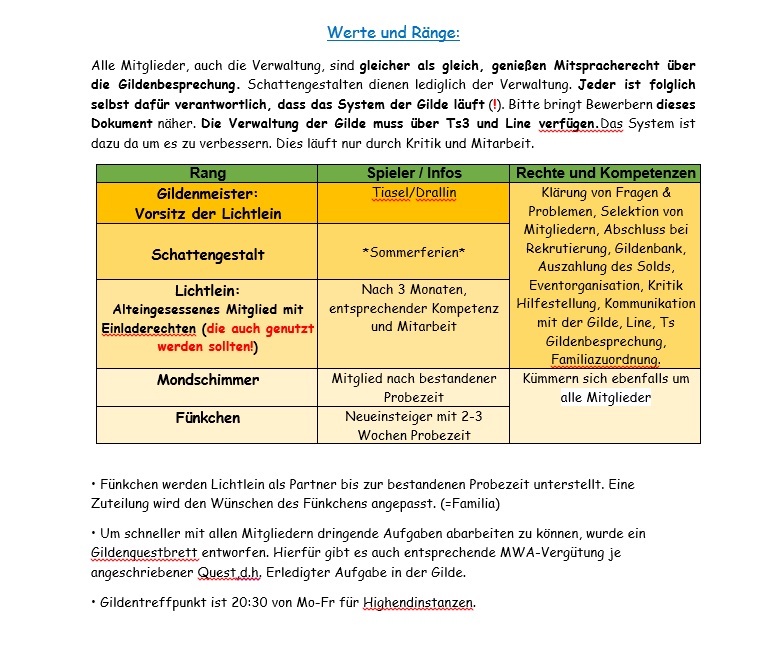 Werte und Ränge:

Alle Mitglieder, auch die Verwaltung, sind gleicher als gleich, genießen Mitspracherecht über die Gildenbesprechung. Schattengestalten dienen lediglich der Verwaltung. Jeder ist folglich selbst dafür verantwortlich, dass das System der Gilde läuft (!). Bitte bringt Bewerbern dieses Dokument näher. Die Verwaltung der Gilde muss über Ts3 und Line verfügen.Das System ist dazu da um es zu verbessern. Dies läuft nur durch Kritik und Mitarbeit.

| Rang | Spieler / Infos | Rechte und Kompetenzen |
|---|---|---|
| Gildenmeister: Vorsitz der Lichtlein | Tiasel/Drallin | Klärung von Fragen & Problemen, Selektion von Mitgliedern, Abschluss bei Rekrutierung, Gildenbank, Auszahlung des Solds, Eventorganisation, Kritik Hilfestellung, Kommunikation mit der Gilde, Line, Ts Gildenbesprechung, Familiazuordnung. |
| Schattengestalt | \*Sommerferien\* | |
| Lichtlein: Alteingesessenes Mitglied mit Einladerechten (die auch genutzt werden sollten!) | Nach 3 Monaten, entsprechender Kompetenz und Mitarbeit | |
| Mondschimmer | Mitglied nach bestandener Probezeit | Kümmern sich ebenfalls um alle Mitglieder |
| Fünkchen | Neueinsteiger mit 2-3 Wochen Probezeit | |

• Fünkchen werden Lichtlein als Partner bis zur bestandenen Probezeit unterstellt. Eine Zuteilung wird den Wünschen des Fünkchens angepasst. (=Familia)

• Um schneller mit allen Mitgliedern dringende Aufgaben abarbeiten zu können, wurde ein Gildenquestbrett entworfen. Hierfür gibt es auch entsprechende MWA-Vergütung je angeschriebener Quest,d.h. Erledigter Aufgabe in der Gilde.

• Gildentreffpunkt ist 20:30 von Mo-Fr für Highendinstanzen.